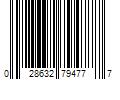 0 28632 79477 7